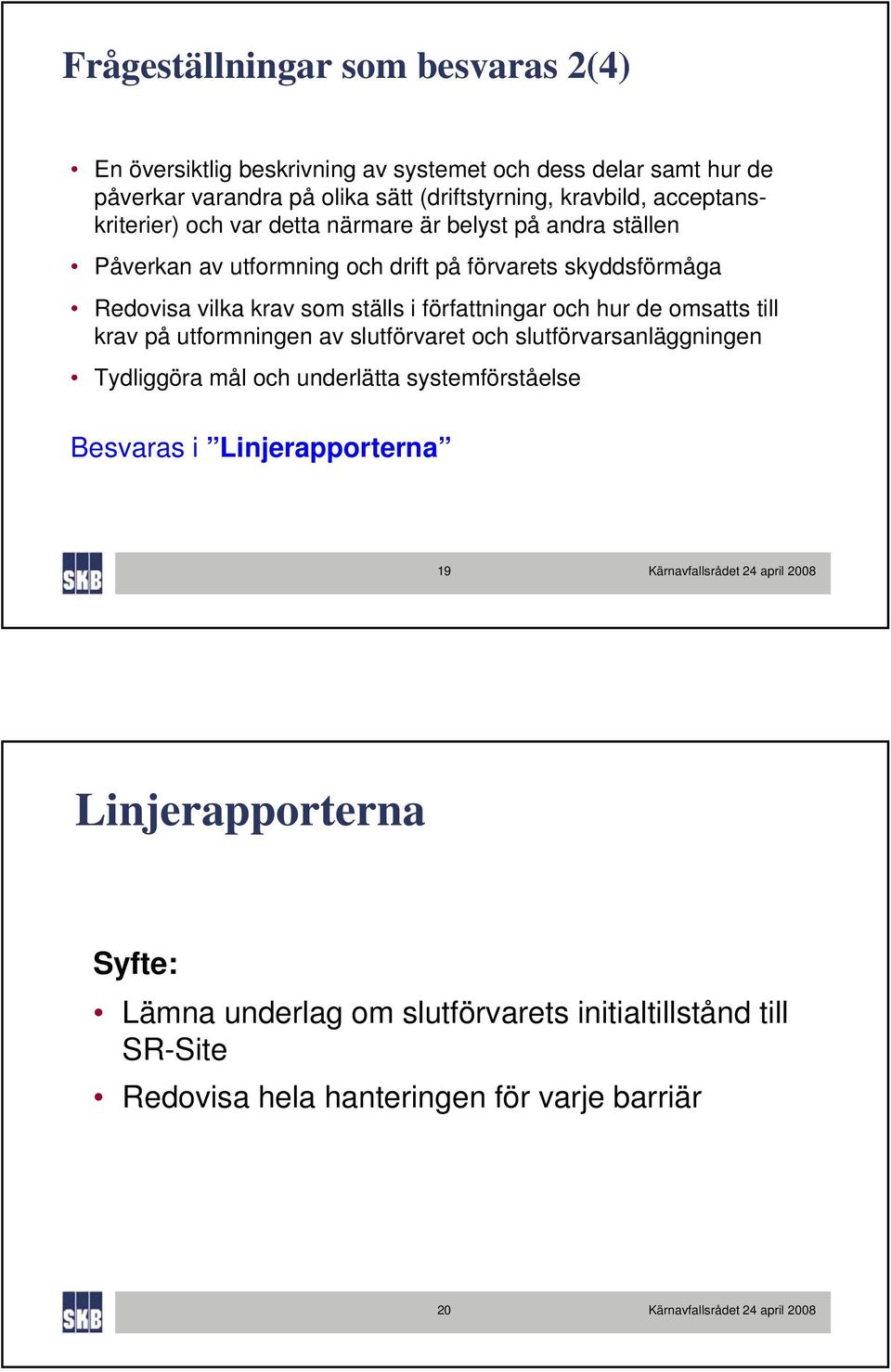 Frågeställningar som besvaras 2(4)

• En översiktlig beskrivning av systemet och dess delar samt hur de påverkar varandra på olika sätt (driftstyrning, kravbild, acceptanskriterier) och var detta närmare är belyst på andra ställen
• Påverkan av utformning och drift på förvarets skyddsförmåga
• Redovisa vilka krav som ställs i författningar och hur de omsatts till krav på utformningen av slutförvaret och slutförvarsanläggningen
• Tydliggöra mål och underlätta systemförståelse

Besvaras i ”Linjerapporterna”

SKB

19

Kärnavfallsrådet 24 april 2008

Linjerapporterna

Syfte:
• Lämna underlag om slutförvarets initialtillstånd till SR-Site
• Redovisa hela hanteringen för varje barriär

SKB

20

Kärnavfallsrådet 24 april 2008